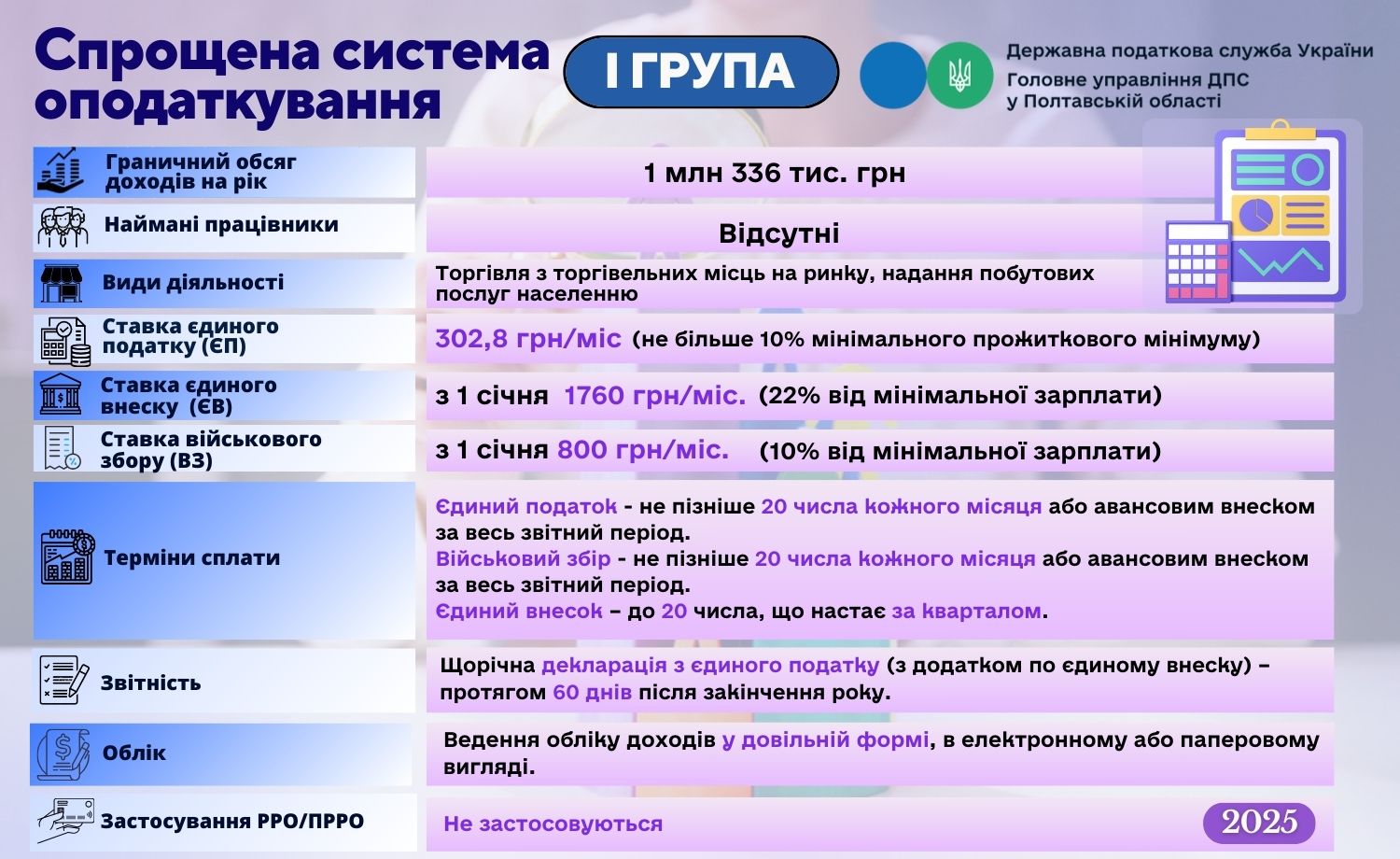 Спрощена система оподаткування

І ГРУПА

Державна податкова служба України
Головне управління ДПС у Полтавській області

| | |
|---|---|
| Граничний обсяг доходів на рік | 1 млн 336 тис. грн |
| Наймані працівники | Відсутні |
| Види діяльності | Торгівля з торгівельних місць на ринку, надання побутових послуг населенню |
| Ставка єдиного податку (ЄП) | 302,8 грн/міс (не більше 10% мінімального прожиткового мінімуму) |
| Ставка єдиного внеску (ЄВ) | з 1 січня 1760 грн/міс. (22% від мінімальної зарплати) |
| Ставка військового збору (ВЗ) | з 1 січня 800 грн/міс. (10% від мінімальної зарплати) |
| Терміни сплати | Єдиний податок - не пізніше 20 числа кожного місяця або авансовим внеском за весь звітний період. Військовий збір - не пізніше 20 числа кожного місяця або авансовим внеском за весь звітний період. Єдиний внесок – до 20 числа, що настає за кварталом. |
| Звітність | Щорічна декларація з єдиного податку (з додатком по єдиному внеску) – протягом 60 днів після закінчення року. |
| Облік | Ведення обліку доходів у довільній формі, в електронному або паперовому вигляді. |
| Застосування РРО/ПРРО | Не застосовуються |

2025